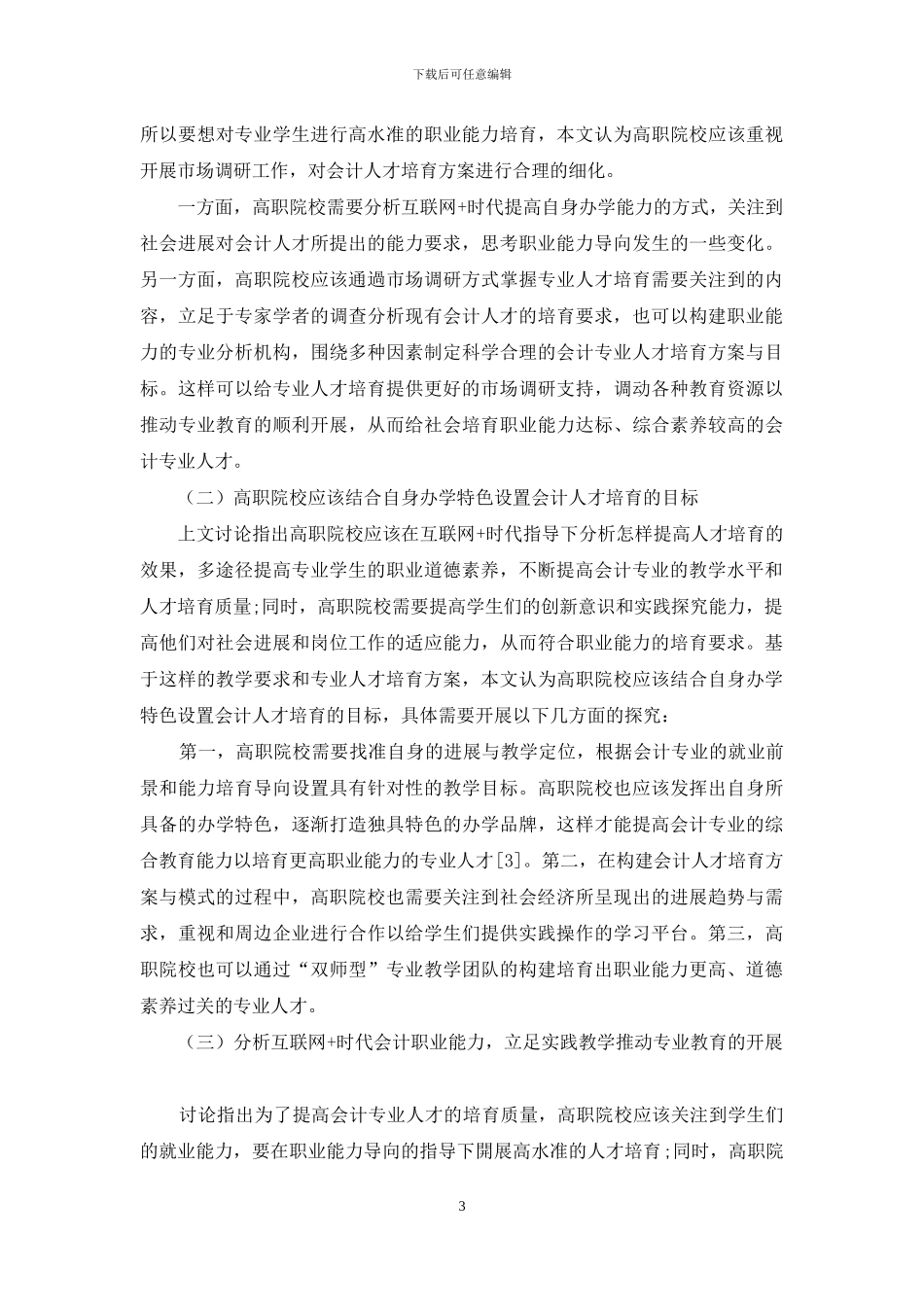 下载后可任意编辑

所以要想对专业学生进行高水准的职业能力培育，本文认为高职院校应该重视开展市场调研工作，对会计人才培育方案进行合理的细化。

一方面，高职院校需要分析互联网+时代提高自身办学能力的方式，关注到社会进展对会计人才所提出的能力要求，思考职业能力导向发生的一些变化。另一方面，高职院校应该通過市场调研方式掌握专业人才培育需要关注到的内容，立足于专家学者的调查分析现有会计人才的培育要求，也可以构建职业能力的专业分析机构，围绕多种因素制定科学合理的会计专业人才培育方案与目标。这样可以给专业人才培育提供更好的市场调研支持，调动各种教育资源以推动专业教育的顺利开展，从而给社会培育职业能力达标、综合素养较高的会计专业人才。

（二）高职院校应该结合自身办学特色设置会计人才培育的目标

上文讨论指出高职院校应该在互联网+时代指导下分析怎样提高人才培育的效果，多途径提高专业学生的职业道德素养，不断提高会计专业的教学水平和人才培育质量;同时，高职院校需要提高学生们的创新意识和实践探究能力，提高他们对社会进展和岗位工作的适应能力，从而符合职业能力的培育要求。基于这样的教学要求和专业人才培育方案，本文认为高职院校应该结合自身办学特色设置会计人才培育的目标，具体需要开展以下几方面的探究：

第一，高职院校需要找准自身的进展与教学定位，根据会计专业的就业前景和能力培育导向设置具有针对性的教学目标。高职院校也应该发挥出自身所具备的办学特色，逐渐打造独具特色的办学品牌，这样才能提高会计专业的综合教育能力以培育更高职业能力的专业人才[3]。第二，在构建会计人才培育方案与模式的过程中，高职院校也需要关注到社会经济所呈现出的进展趋势与需求，重视和周边企业进行合作以给学生们提供实践操作的学习平台。第三，高职院校也可以通过“双师型”专业教学团队的构建培育出职业能力更高、道德素养过关的专业人才。

（三）分析互联网+时代会计职业能力，立足实践教学推动专业教育的开展

讨论指出为了提高会计专业人才的培育质量，高职院校应该关注到学生们的就业能力，要在职业能力导向的指导下開展高水准的人才培育;同时，高职院

3